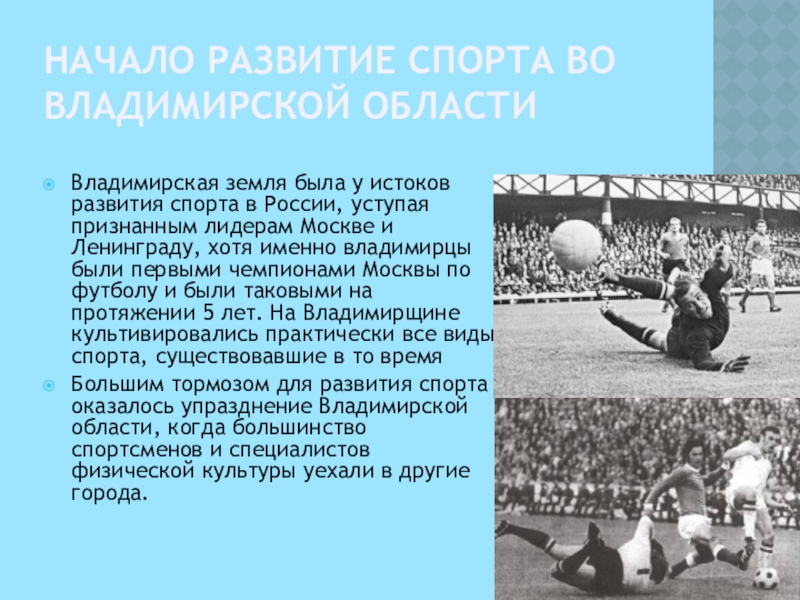 НАЧАЛО РАЗВИТИЕ СПОРТА ВО ВЛАДИМИРСКОЙ ОБЛАСТИ

• Владимирская земля была у истоков развития спорта в России, уступая признанным лидерам Москве и Ленинграду, хотя именно владимирцы были первыми чемпионами Москвы по футболу и были таковыми на протяжении 5 лет. На Владимирщине культивировались практически все виды спорта, существовавшие в то время

• Большим тормозом для развития спорта оказалось упразднение Владимирской области, когда большинство спортсменов и специалистов физической культуры уехали в другие города.